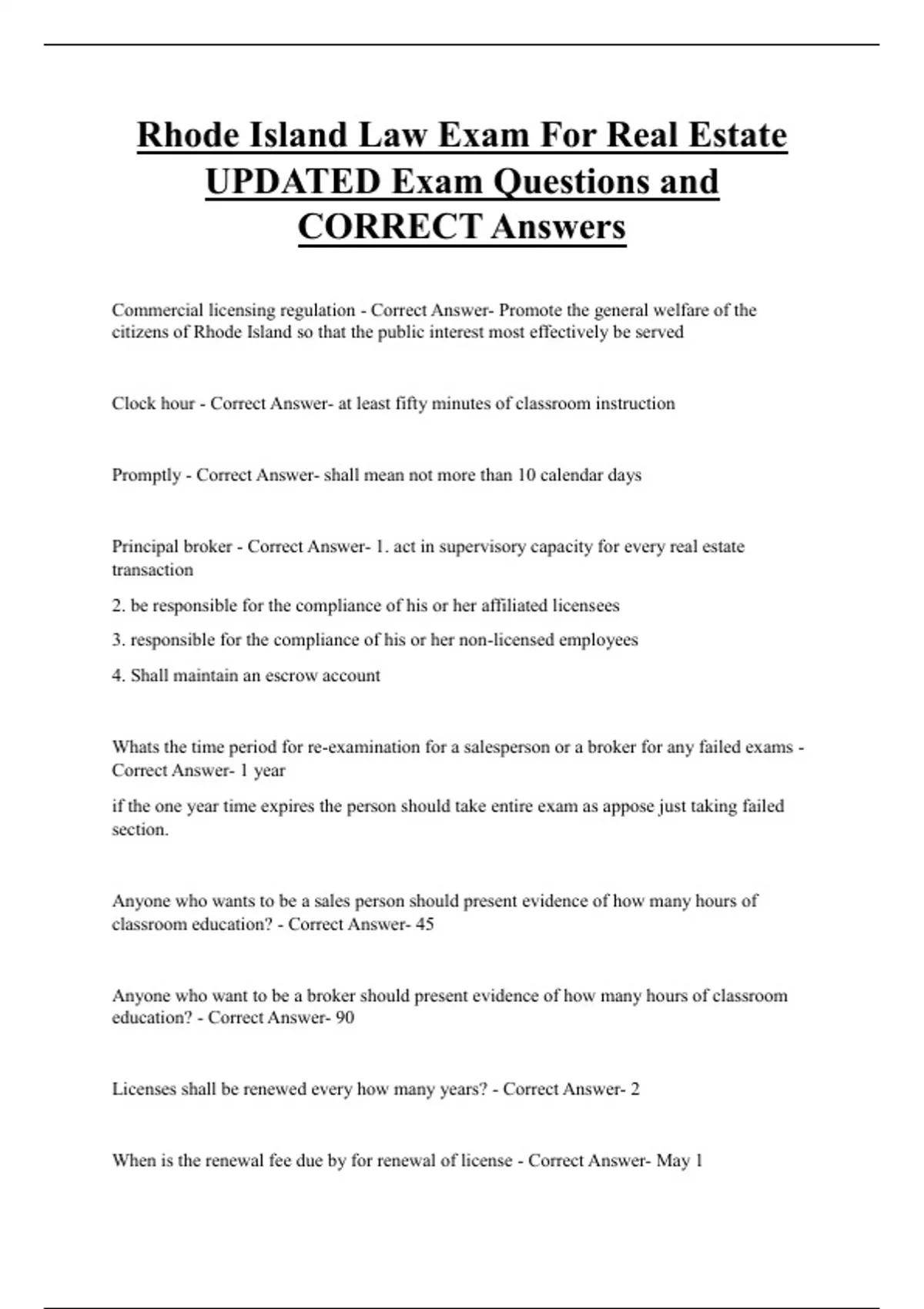 Rhode Island Law Exam For Real Estate UPDATED Exam Questions and CORRECT Answers

Commercial licensing regulation - Correct Answer- Promote the general welfare of the citizens of Rhode Island so that the public interest most effectively be served

Clock hour - Correct Answer- at least fifty minutes of classroom instruction

Promptly - Correct Answer- shall mean not more than 10 calendar days

Principal broker - Correct Answer- 1. act in supervisory capacity for every real estate transaction

2. be responsible for the compliance of his or her affiliated licensees

3. responsible for the compliance of his or her non-licensed employees

4. Shall maintain an escrow account

Whats the time period for re-examination for a salesperson or a broker for any failed exams - Correct Answer- 1 year

if the one year time expires the person should take entire exam as appose just taking failed section.

Anyone who wants to be a sales person should present evidence of how many hours of classroom education? - Correct Answer- 45

Anyone who want to be a broker should present evidence of how many hours of classroom education? - Correct Answer- 90

Licenses shall be renewed every how many years? - Correct Answer- 2

When is the renewal fee due by for renewal of license - Correct Answer- May 1